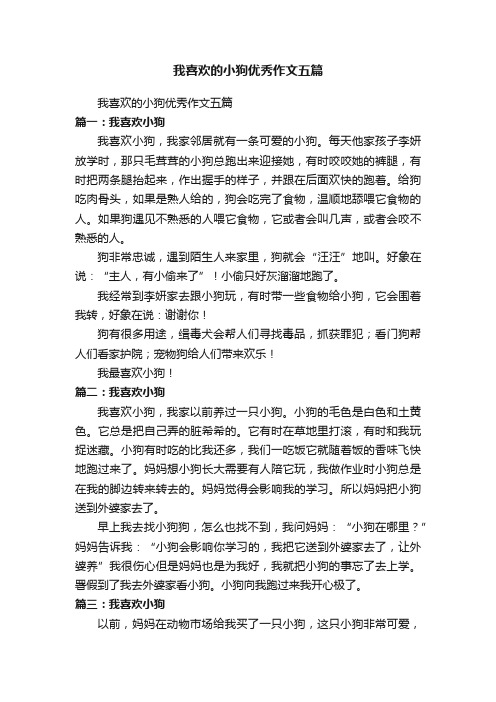 我喜欢的小狗优秀作文五篇

我喜欢的小狗优秀作文五篇

篇一：我喜欢小狗

我喜欢小狗，我家邻居就有一条可爱的小狗。每天他家孩子李妍放学时，那只毛茸茸的小狗总跑出来迎接她，有时咬咬她的裤腿，有时把两条腿抬起来，作出握手的样子，并跟在后面欢快的跑着。给狗吃肉骨头，如果是熟人给的，狗会吃完了食物，温顺地舔喂它食物的人。如果狗遇见不熟悉的人喂它食物，它或者会叫几声，或者会咬不熟悉的人。

狗非常忠诚，遇到陌生人来家里，狗就会“汪汪”地叫。好象在说：“主人，有小偷来了”！小偷只好灰溜溜地跑了。

我经常到李妍家去跟小狗玩，有时带一些食物给小狗，它会围着我转，好象在说：谢谢你！

狗有很多用途，缉毒犬会帮人们寻找毒品，抓获罪犯；看门狗帮人们看家护院；宠物狗给人们带来欢乐！

我最喜欢小狗！

篇二：我喜欢小狗

我喜欢小狗，我家以前养过一只小狗。小狗的毛色是白色和土黄色。它总是把自己弄的脏希希的。它有时在草地里打滚，有时和我玩捉迷藏。小狗有时吃的比我还多，我们一吃饭它就随着饭的香味飞快地跑过来了。妈妈想小狗长大需要有人陪它玩，我做作业时小狗总是在我的脚边转来转去的。妈妈觉得会影响我的学习。所以妈妈把小狗送到外婆家去了。

早上我去找小狗狗，怎么也找不到，我问妈妈：“小狗在哪里？”妈妈告诉我：“小狗会影响你学习的，我把它送到外婆家去了，让外婆养”我很伤心但是妈妈也是为我好，我就把小狗的事忘了去上学。暑假到了我去外婆家看小狗。小狗向我跑过来我开心极了。

篇三：我喜欢小狗

以前，妈妈在动物市场给我买了一只小狗，这只小狗非常可爱，